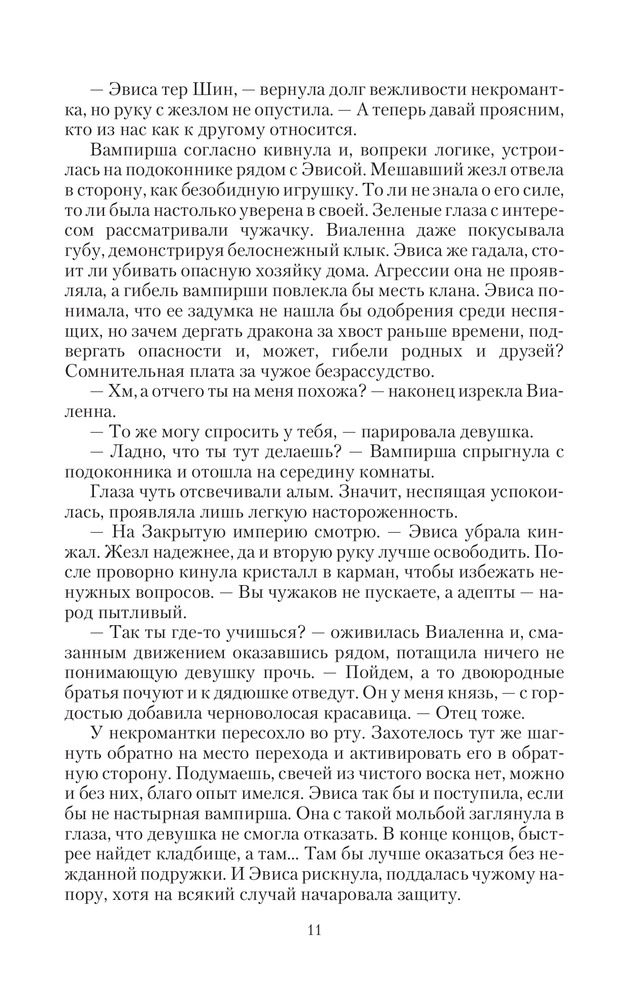 — Эвиса тер Шин, — вернула долг вежливости некромантка, но руку с жезлом не опустила. — А теперь давай проясним, кто из нас как к другому относится.

Вампирша согласно кивнула и, вопреки логике, устроилась на подоконнике рядом с Эвисой. Мешавший жезл отвела в сторону, как безобидную игрушку. То ли не знала о его силе, то ли была настолько уверена в своей. Зеленые глаза с интересом рассматривали чужачку. Виаленна даже покусывала губу, демонстрируя белоснежный клык. Эвиса же гадала, стоит ли убивать опасную хозяйку дома. Агрессии она не проявляла, а гибель вампирши повлекла бы месть клана. Эвиса понимала, что ее задумка не нашла бы одобрения среди неспящих, но зачем дергать дракона за хвост раньше времени, подвергать опасности и, может, гибели родных и друзей? Сомнительная плата за чужое безрассудство.

— Хм, а отчего ты на меня похожа? — наконец изрекла Виаленна.

— То же могу спросить у тебя, — парировала девушка.

— Ладно, что ты тут делаешь? — Вампирша спрыгнула с подоконника и отошла на середину комнаты.

Глаза чуть отсвечивали алым. Значит, неспящая успокоилась, проявляла лишь легкую настороженность.

— На Закрытую империю смотрю. — Эвиса убрала кинжал. Жезл надежнее, да и вторую руку лучше освободить. После проворно кинула кристалл в карман, чтобы избежать ненужных вопросов. — Вы чужаков не пускаете, а адепты — народ пытливый.

— Так ты где-то учишься? — оживилась Виаленна и, смазанным движением оказавшись рядом, потащила ничего не понимающую девушку прочь. — Пойдем, а то двоюродные братья почуют и к дядюшке отведут. Он у меня князь, — с гордостью добавила черноволосая красавица. — Отец тоже.

У некромантки пересохло во рту. Захотелось тут же шагнуть обратно на место перехода и активировать его в обратную сторону. Подумаешь, свечей из чистого воска нет, можно и без них, благо опыт имелся. Эвиса так бы и поступила, если бы не настырная вампирша. Она с такой мольбой заглянула в глаза, что девушка не смогла отказать. В конце концов, быстрее найдет кладбище, а там... Там бы лучше оказаться без нежданной подружки. И Эвиса рискнула, поддалась чужому напору, хотя на всякий случай начаровала защиту.

11